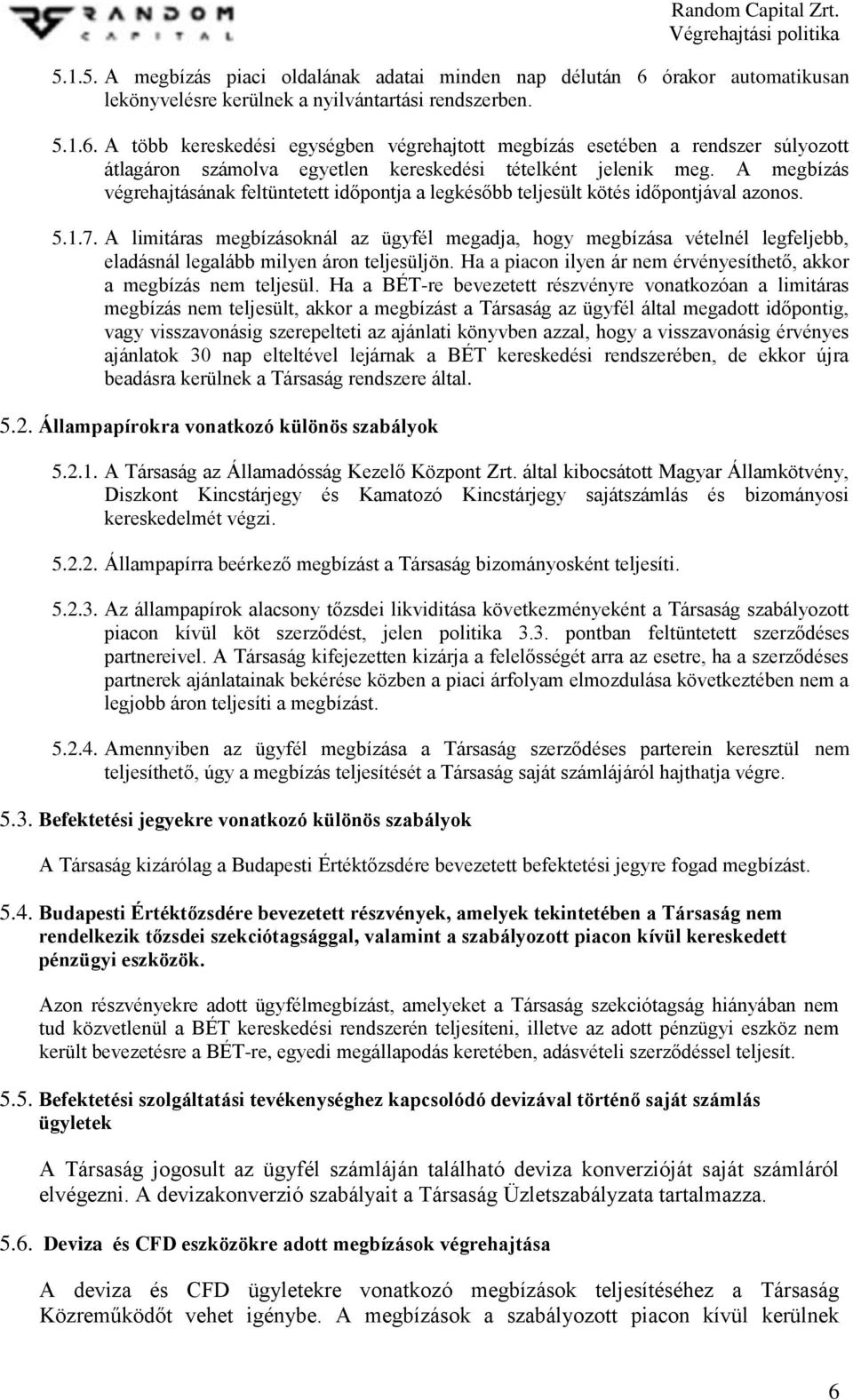 RANDOM CAPITAL

Random Capital Zrt.
Végrehajtási politika

5.1.5. A megbízás piaci oldalának adatai minden nap délután 6 órakor automatikusan lekönyvelésre kerülnek a nyilvántartási rendszerben.

5.1.6. A több kereskedési egységben végrehajtott megbízás esetében a rendszer súlyozott átlagáron számolva egyetlen kereskedési tételként jelenik meg. A megbízás végrehajtásának feltüntetett időpontja a legkésőbb teljesült kötés időpontjával azonos.

5.1.7. A limitáras megbízásoknál az ügyfél megadja, hogy megbízása vételnél legfeljebb, eladásnál legalább milyen áron teljesüljön. Ha a piacon ilyen ár nem érvényesíthető, akkor a megbízás nem teljesül. Ha a BÉT-re bevezetett részvényre vonatkozóan a limitáras megbízás nem teljesült, akkor a megbízást a Társaság az ügyfél által megadott időpontig, vagy visszavonásig szerepelteti az ajánlati könyvben azzal, hogy a visszavonásig érvényes ajánlatok 30 nap elteltével lejárnak a BÉT kereskedési rendszerében, de ekkor újra beadásra kerülnek a Társaság rendszere által.

5.2. Állampapírokra vonatkozó különös szabályok

5.2.1. A Társaság az Államadósság Kezelő Központ Zrt. által kibocsátott Magyar Államkötvény, Diszkont Kincstárjegy és Kamatozó Kincstárjegy sajátszámlás és bizományosi kereskedelmét végzi.

5.2.2. Állampapírra beérkező megbízást a Társaság bizományosként teljesíti.

5.2.3. Az állampapírok alacsony tőzsdei likviditása következményeként a Társaság szabályozott piacon kívül köt szerződést, jelen politika 3.3. pontban feltüntetett szerződéses partnereivel. A Társaság kifejezetten kizárja a felelősségét arra az esetre, ha a szerződéses partnerek ajánlatainak bekérése közben a piaci árfolyam elmozdulása következtében nem a legjobb áron teljesíti a megbízást.

5.2.4. Amennyiben az ügyfél megbízása a Társaság szerződéses parterein keresztül nem teljesíthető, úgy a megbízás teljesítését a Társaság saját számlájáról hajthatja végre.

5.3. Befektetési jegyekre vonatkozó különös szabályok

A Társaság kizárólag a Budapesti Értéktőzsdére bevezetett befektetési jegyre fogad megbízást.

5.4. Budapesti Értéktőzsdére bevezetett részvények, amelyek tekintetében a Társaság nem rendelkezik tőzsdei szekciótagsággal, valamint a szabályozott piacon kívül kereskedett pénzügyi eszközök.

Azon részvényekre adott ügyfélmegbízást, amelyeket a Társaság szekciótagság hiányában nem tud közvetlenül a BÉT kereskedési rendszerén teljesíteni, illetve az adott pénzügyi eszköz nem került bevezetésre a BÉT-re, egyedi megállapodás keretében, adásvételi szerződéssel teljesít.

5.5. Befektetési szolgáltatási tevékenységhez kapcsolódó devizával történő saját számlás ügyletek

A Társaság jogosult az ügyfél számláján található deviza konverzióját saját számláról elvégezni. A devizakonverzió szabályait a Társaság Üzletszabályzata tartalmazza.

5.6. Deviza és CFD eszközökre adott megbízások végrehajtása

A deviza és CFD ügyletekre vonatkozó megbízások teljesítéséhez a Társaság Közreműködőt vehet igénybe. A megbízások a szabályozott piacon kívül kerülnek

6